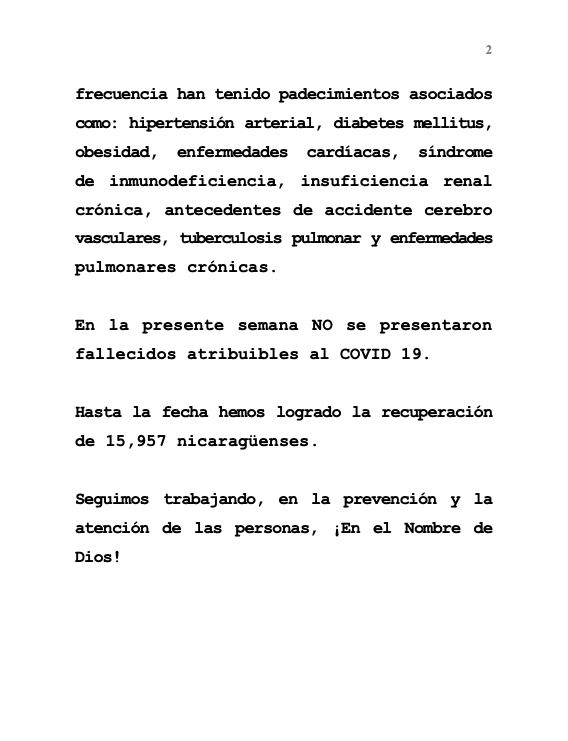 2

frecuencia han tenido padecimientos asociados como: hipertensión arterial, diabetes mellitus, obesidad, enfermedades cardíacas, síndrome de inmunodeficiencia, insuficiencia renal crónica, antecedentes de accidente cerebro vasculares, tuberculosis pulmonar y enfermedades pulmonares crónicas.

En la presente semana NO se presentaron fallecidos atribuibles al COVID 19.

Hasta la fecha hemos logrado la recuperación de 15,957 nicaragüenses.

Seguimos trabajando, en la prevención y la atención de las personas, ¡En el Nombre de Dios!